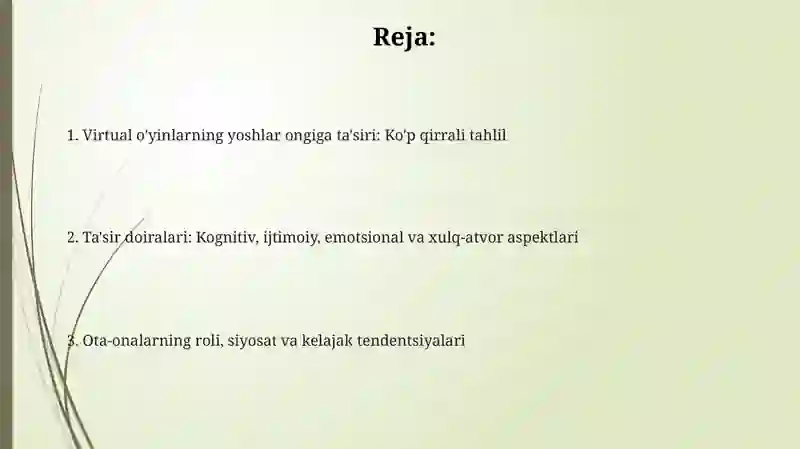 Reja:

1. Virtual o'yinlarning yoshlar ongiga ta'siri: Ko'p qirrali tahlil

2. Ta'sir doiralari: Kognitiv, ijtimoiy, emotsional va xulq-atvor aspektlari

3. Ota-onalarning roli, siyosat va kelajak tendentsiyalari